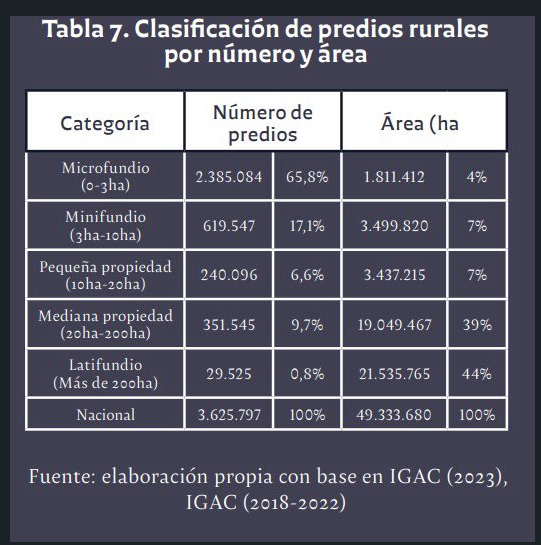 Tabla 7. Clasificación de predios rurales por número y área

| Categoría | Número de predios | | Área (ha | |
|---|---|---|---|---|
| Microfundio (0-3ha) | 2.385.084 | 65,8% | 1.811.412 | 4% |
| Minifundio (3ha-10ha) | 619.547 | 17,1% | 3.499.820 | 7% |
| Pequeña propiedad (10ha-20ha) | 240.096 | 6,6% | 3.437.215 | 7% |
| Mediana propiedad (20ha-200ha) | 351.545 | 9,7% | 19.049.467 | 39% |
| Latifundio (Más de 200ha) | 29.525 | 0,8% | 21.535.765 | 44% |
| Nacional | 3.625.797 | 100% | 49.333.680 | 100% |

Fuente: elaboración propia con base en IGAC (2023), IGAC (2018-2022)